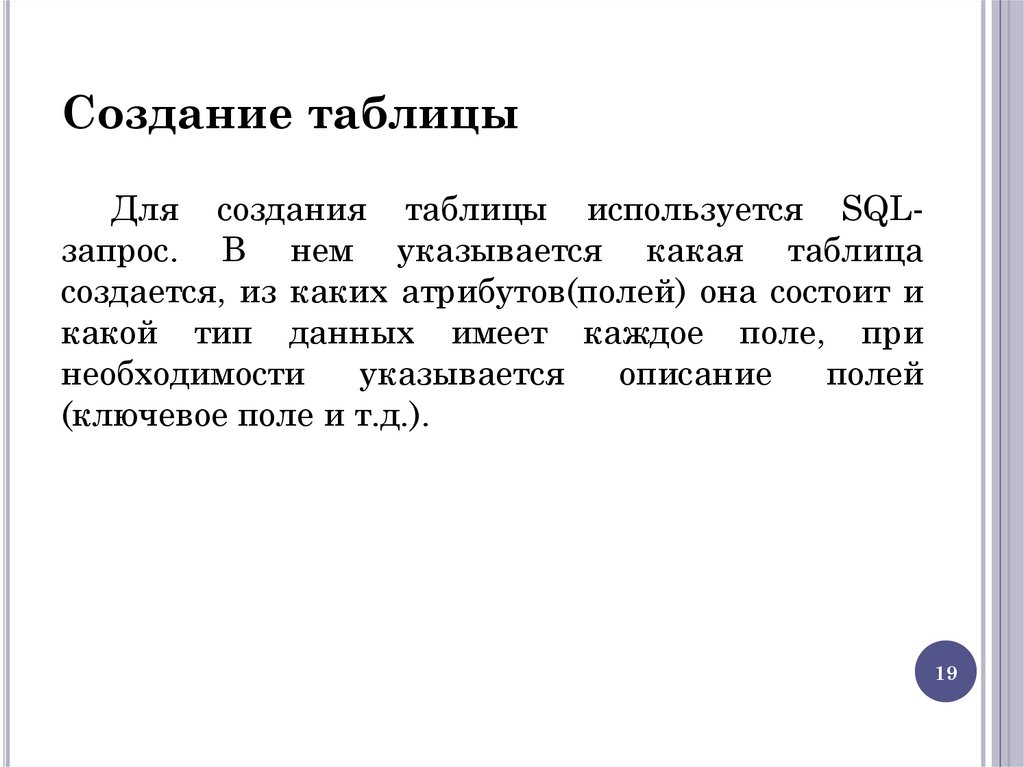 Создание таблицы

Для создания таблицы используется SQL-запрос. В нем указывается какая таблица создается, из каких атрибутов(полей) она состоит и какой тип данных имеет каждое поле, при необходимости указывается описание полей (ключевое поле и т.д.).

19